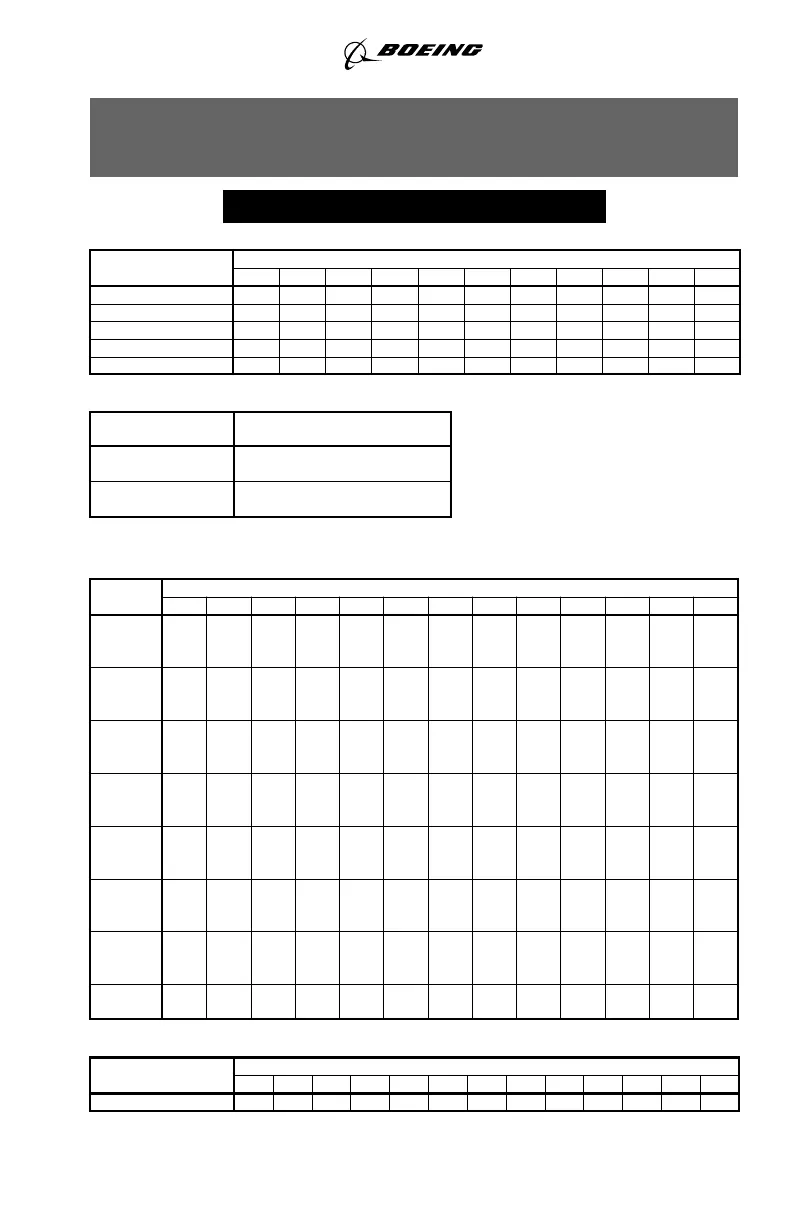 BOEING